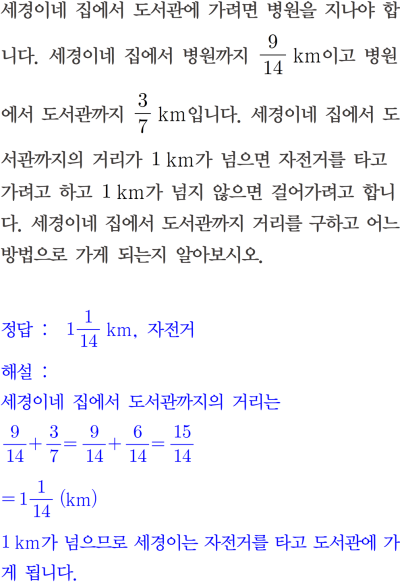 세경이네 집에서 도서관에 가려면 병원을 지나야 합니다. 세경이네 집에서 병원까지 $\frac{9}{14}$ km이고 병원에서 도서관까지 $\frac{3}{7}$ km입니다. 세경이네 집에서 도서관까지의 거리가 1 km가 넘으면 자전거를 타고 가려고 하고 1 km가 넘지 않으면 걸어가려고 합니다. 세경이네 집에서 도서관까지 거리를 구하고 어느 방법으로 가게 되는지 알아보시오.

정답 : $1\frac{1}{14}$ km, 자전거

해설 :
세경이네 집에서 도서관까지의 거리는
$\frac{9}{14}+\frac{3}{7}=\frac{9}{14}+\frac{6}{14}=\frac{15}{14}$
$=1\frac{1}{14}$ (km)
1 km가 넘으므로 세경이는 자전거를 타고 도서관에 가게 됩니다.